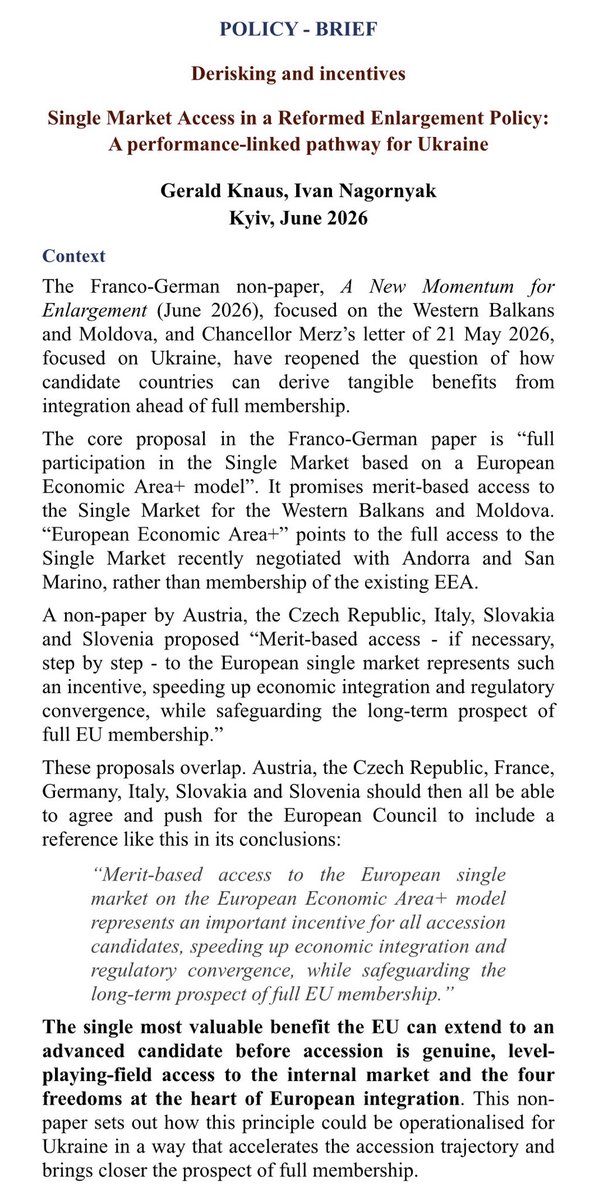 POLICY - BRIEF

Derisking and incentives

Single Market Access in a Reformed Enlargement Policy: A performance-linked pathway for Ukraine

Gerald Knaus, Ivan Nagornyak
Kyiv, June 2026

Context

The Franco-German non-paper, A New Momentum for Enlargement (June 2026), focused on the Western Balkans and Moldova, and Chancellor Merz's letter of 21 May 2026, focused on Ukraine, have reopened the question of how candidate countries can derive tangible benefits from integration ahead of full membership.

The core proposal in the Franco-German paper is "full participation in the Single Market based on a European Economic Area+ model". It promises merit-based access to the Single Market for the Western Balkans and Moldova. "European Economic Area+" points to the full access to the Single Market recently negotiated with Andorra and San Marino, rather than membership of the existing EEA.

A non-paper by Austria, the Czech Republic, Italy, Slovakia and Slovenia proposed "Merit-based access - if necessary, step by step - to the European single market represents such an incentive, speeding up economic integration and regulatory convergence, while safeguarding the long-term prospect of full EU membership."

These proposals overlap. Austria, the Czech Republic, France, Germany, Italy, Slovakia and Slovenia should then all be able to agree and push for the European Council to include a reference like this in its conclusions:

"Merit-based access to the European single market on the European Economic Area+ model represents an important incentive for all accession candidates, speeding up economic integration and regulatory convergence, while safeguarding the long-term prospect of full EU membership."

The single most valuable benefit the EU can extend to an advanced candidate before accession is genuine, level-playing-field access to the internal market and the four freedoms at the heart of European integration. This non-paper sets out how this principle could be operationalised for Ukraine in a way that accelerates the accession trajectory and brings closer the prospect of full membership.